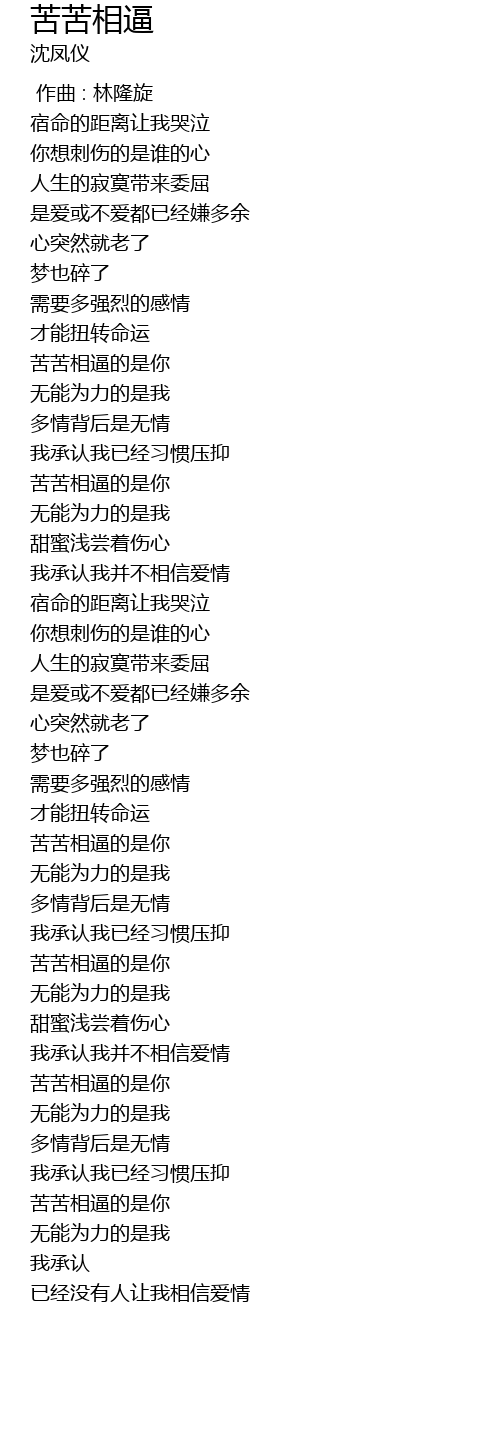 苦苦相逼
沈凤仪

作曲 : 林隆旋
宿命的距离让我哭泣
你想刺伤的是谁的心
人生的寂寞带来委屈
是爱或不爱都已经嫌多余
心突然就老了
梦也碎了
需要多强烈的感情
才能扭转命运
苦苦相逼的是你
无能为力的是我
多情背后是无情
我承认我已经习惯压抑
苦苦相逼的是你
无能为力的是我
甜蜜浅尝着伤心
我承认我并不相信爱情
宿命的距离让我哭泣
你想刺伤的是谁的心
人生的寂寞带来委屈
是爱或不爱都已经嫌多余
心突然就老了
梦也碎了
需要多强烈的感情
才能扭转命运
苦苦相逼的是你
无能为力的是我
多情背后是无情
我承认我已经习惯压抑
苦苦相逼的是你
无能为力的是我
甜蜜浅尝着伤心
我承认我并不相信爱情
苦苦相逼的是你
无能为力的是我
多情背后是无情
我承认我已经习惯压抑
苦苦相逼的是你
无能为力的是我
我承认
已经没有人让我相信爱情